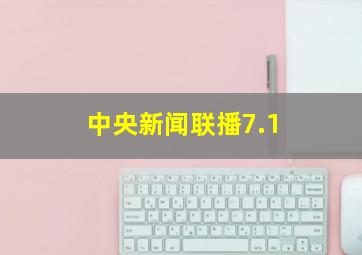 中央新闻联播7.1